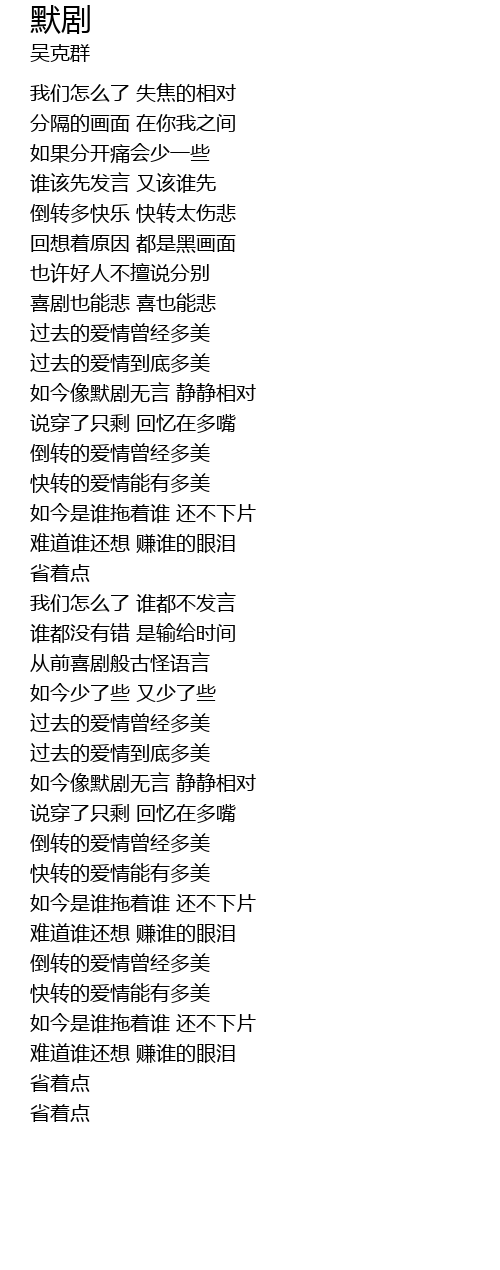 默剧
吴克群

我们怎么了 失焦的相对
分隔的画面 在你我之间
如果分开痛会少一些
谁该先发言 又该谁先
倒转多快乐 快转太伤悲
回想着原因 都是黑画面
也许好人不擅说分别
喜剧也能悲 喜也能悲
过去的爱情曾经多美
过去的爱情到底多美
如今像默剧无言 静静相对
说穿了只剩 回忆在多嘴
倒转的爱情曾经多美
快转的爱情能有多美
如今是谁拖着谁 还不下片
难道谁还想 赚谁的眼泪
省着点
我们怎么了 谁都不发言
谁都没有错 是输给时间
从前喜剧般古怪语言
如今少了些 又少了些
过去的爱情曾经多美
过去的爱情到底多美
如今像默剧无言 静静相对
说穿了只剩 回忆在多嘴
倒转的爱情曾经多美
快转的爱情能有多美
如今是谁拖着谁 还不下片
难道谁还想 赚谁的眼泪
倒转的爱情曾经多美
快转的爱情能有多美
如今是谁拖着谁 还不下片
难道谁还想 赚谁的眼泪
省着点
省着点